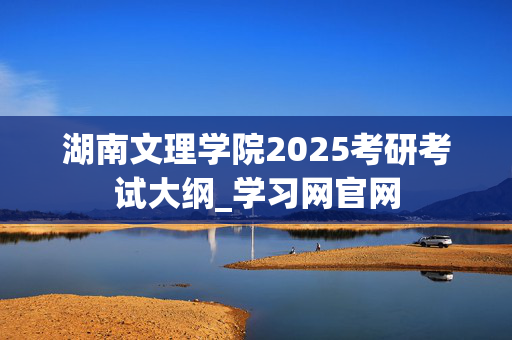 湖南文理学院2025考研考试大纲_学习网官网